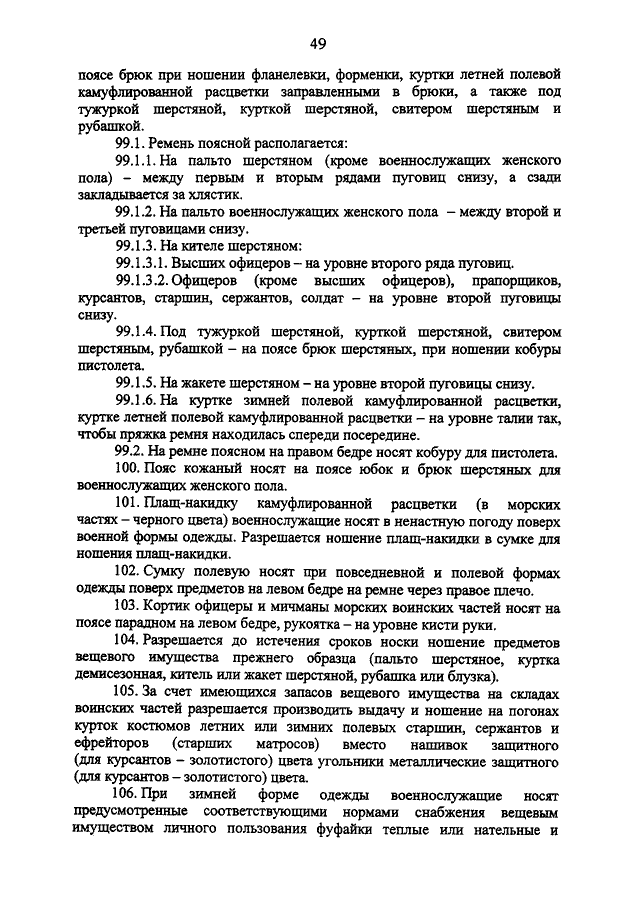 49

поясе брюк при ношении фланелевки, форменки, куртки летней полевой камуфлированной расцветки заправленными в брюки, а также под тужуркой шерстяной, курткой шерстяной, свитером шерстяным и рубашкой.

99.1. Ремень поясной располагается:

99.1.1. На пальто шерстяном (кроме военнослужащих женского пола) – между первым и вторым рядами пуговиц снизу, а сзади закладывается за хлястик.

99.1.2. На пальто военнослужащих женского пола – между второй и третьей пуговицами снизу.

99.1.3. На кителе шерстяном:

99.1.3.1. Высших офицеров – на уровне второго ряда пуговиц.

99.1.3.2. Офицеров (кроме высших офицеров), прапорщиков, курсантов, старшин, сержантов, солдат – на уровне второй пуговицы снизу.

99.1.4. Под тужуркой шерстяной, курткой шерстяной, свитером шерстяным, рубашкой – на поясе брюк шерстяных, при ношении кобуры пистолета.

99.1.5. На жакете шерстяном – на уровне второй пуговицы снизу.

99.1.6. На куртке зимней полевой камуфлированной расцветки, куртке летней полевой камуфлированной расцветки – на уровне талии так, чтобы пряжка ремня находилась спереди посередине.

99.2. На ремне поясном на правом бедре носят кобуру для пистолета.

100. Пояс кожаный носят на поясе юбок и брюк шерстяных для военнослужащих женского пола.

101. Плащ-накидку камуфлированной расцветки (в морских частях – черного цвета) военнослужащие носят в ненастную погоду поверх военной формы одежды. Разрешается ношение плащ-накидки в сумке для ношения плащ-накидки.

102. Сумку полевую носят при повседневной и полевой формах одежды поверх предметов на левом бедре на ремне через правое плечо.

103. Кортик офицеры и мичманы морских воинских частей носят на поясе парадном на левом бедре, рукоятка – на уровне кисти руки.

104. Разрешается до истечения сроков носки ношение предметов вещевого имущества прежнего образца (пальто шерстяное, куртка демисезонная, китель или жакет шерстяной, рубашка или блузка).

105. За счет имеющихся запасов вещевого имущества на складах воинских частей разрешается производить выдачу и ношение на погонах курток костюмов летних или зимних полевых старшин, сержантов и ефрейторов (старших матросов) вместо нашивок защитного (для курсантов – золотистого) цвета угольники металлические защитного (для курсантов – золотистого) цвета.

106. При зимней форме одежды военнослужащие носят предусмотренные соответствующими нормами снабжения вещевым имуществом личного пользования фуфайки теплые или нательные и